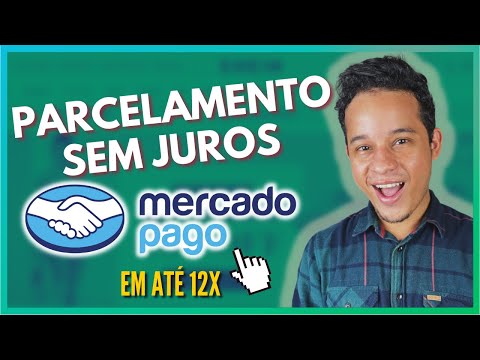 PARCELAMENTO SEM JUROS

mercado pago

EM ATÉ 12X